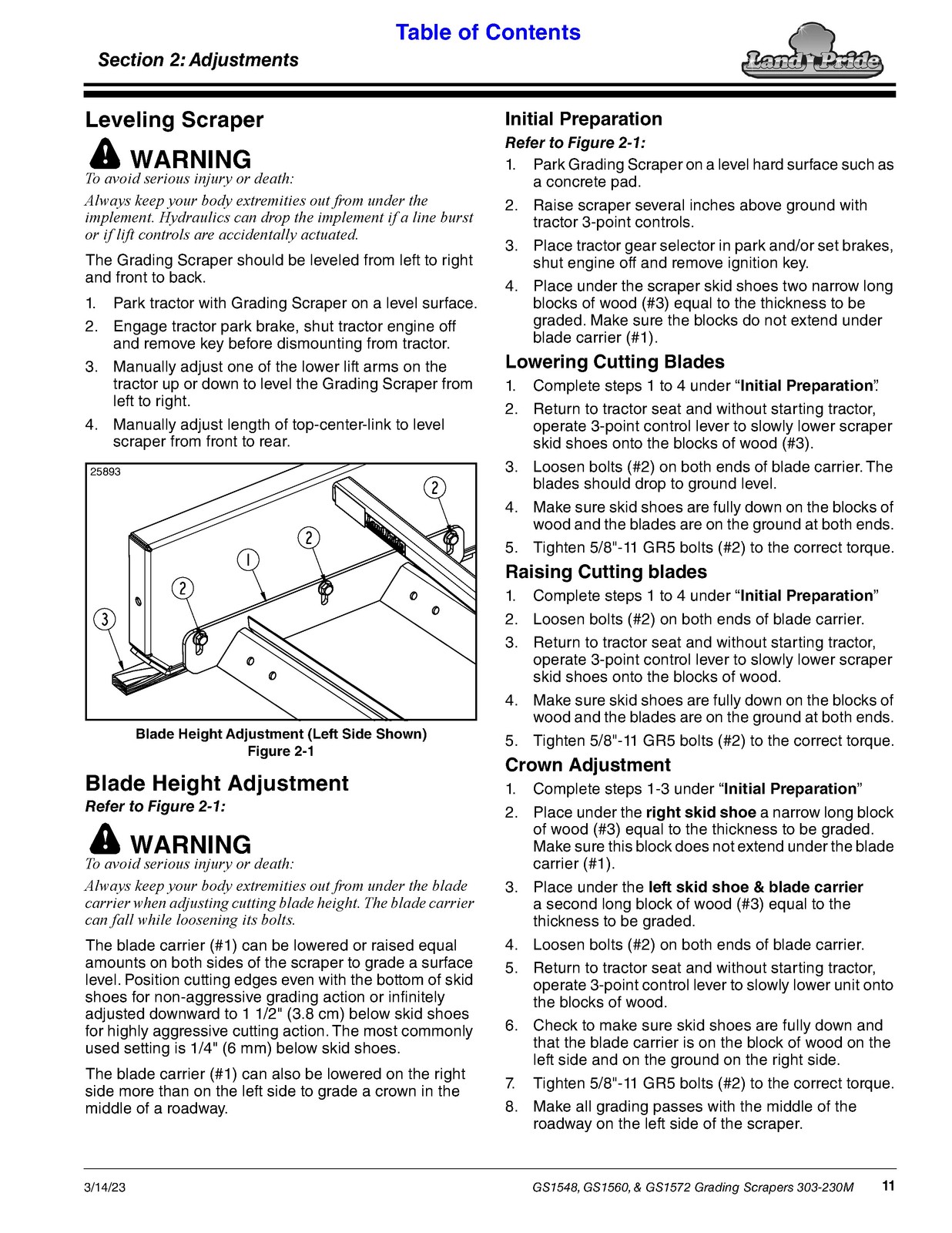 Table of Contents

Section 2: Adjustments

Land Pride

Leveling Scraper

WARNING

To avoid serious injury or death:

Always keep your body extremities out from under the implement. Hydraulics can drop the implement if a line burst or if lift controls are accidentally actuated.

The Grading Scraper should be leveled from left to right and front to back.

1. Park tractor with Grading Scraper on a level surface.
2. Engage tractor park brake, shut tractor engine off and remove key before dismounting from tractor.
3. Manually adjust one of the lower lift arms on the tractor up or down to level the Grading Scraper from left to right.
4. Manually adjust length of top-center-link to level scraper from front to rear.

25893

2

2

1

2

3

Blade Height Adjustment (Left Side Shown)
Figure 2-1

Blade Height Adjustment

Refer to Figure 2-1:

WARNING

To avoid serious injury or death:

Always keep your body extremities out from under the blade carrier when adjusting cutting blade height. The blade carrier can fall while loosening its bolts.

The blade carrier (#1) can be lowered or raised equal amounts on both sides of the scraper to grade a surface level. Position cutting edges even with the bottom of skid shoes for non-aggressive grading action or infinitely adjusted downward to 1 1/2" (3.8 cm) below skid shoes for highly aggressive cutting action. The most commonly used setting is 1/4" (6 mm) below skid shoes.

The blade carrier (#1) can also be lowered on the right side more than on the left side to grade a crown in the middle of a roadway.

Initial Preparation

Refer to Figure 2-1:

1. Park Grading Scraper on a level hard surface such as a concrete pad.
2. Raise scraper several inches above ground with tractor 3-point controls.
3. Place tractor gear selector in park and/or set brakes, shut engine off and remove ignition key.
4. Place under the scraper skid shoes two narrow long blocks of wood (#3) equal to the thickness to be graded. Make sure the blocks do not extend under blade carrier (#1).

Lowering Cutting Blades

1. Complete steps 1 to 4 under "Initial Preparation".
2. Return to tractor seat and without starting tractor, operate 3-point control lever to slowly lower scraper skid shoes onto the blocks of wood (#3).
3. Loosen bolts (#2) on both ends of blade carrier. The blades should drop to ground level.
4. Make sure skid shoes are fully down on the blocks of wood and the blades are on the ground at both ends.
5. Tighten 5/8"-11 GR5 bolts (#2) to the correct torque.

Raising Cutting blades

1. Complete steps 1 to 4 under "Initial Preparation"
2. Loosen bolts (#2) on both ends of blade carrier.
3. Return to tractor seat and without starting tractor, operate 3-point control lever to slowly lower scraper skid shoes onto the blocks of wood.
4. Make sure skid shoes are fully down on the blocks of wood and the blades are on the ground at both ends.
5. Tighten 5/8"-11 GR5 bolts (#2) to the correct torque.

Crown Adjustment

1. Complete steps 1-3 under "Initial Preparation"
2. Place under the right skid shoe a narrow long block of wood (#3) equal to the thickness to be graded. Make sure this block does not extend under the blade carrier (#1).
3. Place under the left skid shoe & blade carrier a second long block of wood (#3) equal to the thickness to be graded.
4. Loosen bolts (#2) on both ends of blade carrier.
5. Return to tractor seat and without starting tractor, operate 3-point control lever to slowly lower unit onto the blocks of wood.
6. Check to make sure skid shoes are fully down and that the blade carrier is on the block of wood on the left side and on the ground on the right side.
7. Tighten 5/8"-11 GR5 bolts (#2) to the correct torque.
8. Make all grading passes with the middle of the roadway on the left side of the scraper.

3/14/23

GS1548, GS1560, & GS1572 Grading Scrapers 303-230M

11